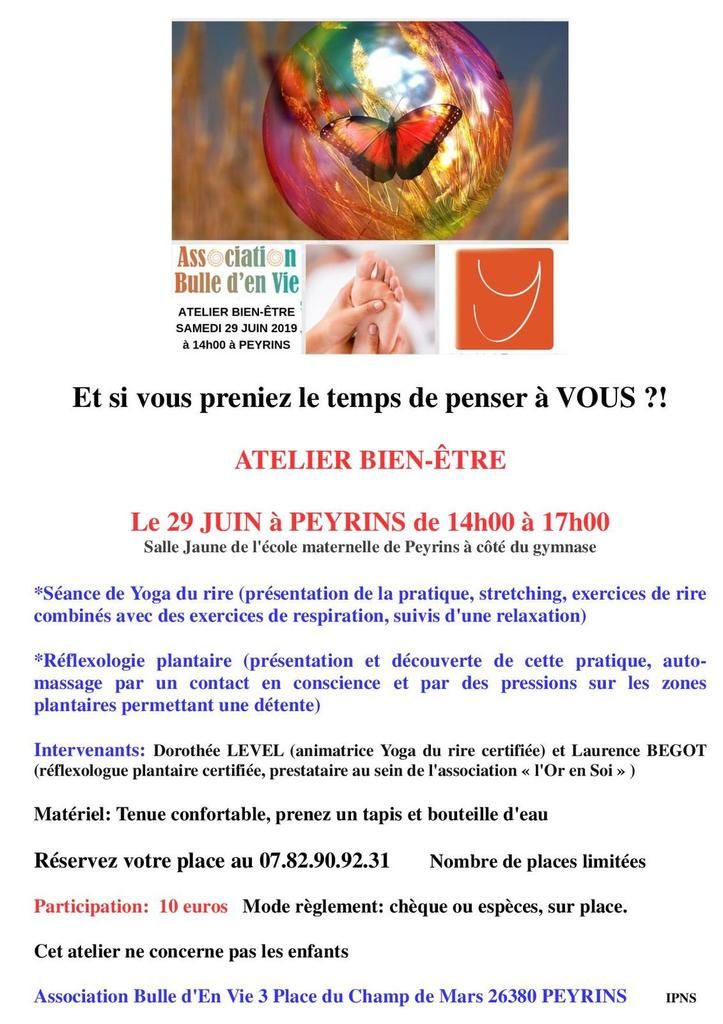 Association
Bulle d'en Vie

ATELIER BIEN-ÊTRE
SAMEDI 29 JUIN 2019
à 14h00 à PEYRINS

Et si vous preniez le temps de penser à VOUS ?!

ATELIER BIEN-ÊTRE

Le 29 JUIN à PEYRINS de 14h00 à 17h00
Salle Jaune de l'école maternelle de Peyrins à côté du gymnase

*Séance de Yoga du rire (présentation de la pratique, stretching, exercices de rire combinés avec des exercices de respiration, suivis d'une relaxation)

*Réflexologie plantaire (présentation et découverte de cette pratique, auto-massage par un contact en conscience et par des pressions sur les zones plantaires permettant une détente)

Intervenants: Dorothée LEVEL (animatrice Yoga du rire certifiée) et Laurence BEGOT (réflexologue plantaire certifiée, prestataire au sein de l'association « l'Or en Soi » )

Matériel: Tenue confortable, prenez un tapis et bouteille d'eau

Réservez votre place au 07.82.90.92.31 Nombre de places limitées

Participation: 10 euros Mode règlement: chèque ou espèces, sur place.

Cet atelier ne concerne pas les enfants

Association Bulle d'En Vie 3 Place du Champ de Mars 26380 PEYRINS IPNS